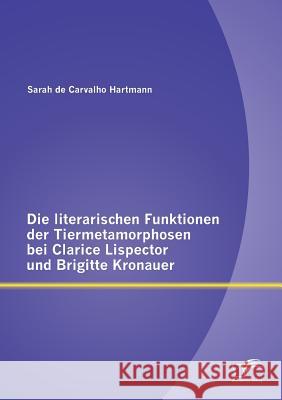 Sarah de Carvalho Hartmann

Die literarischen Funktionen der Tiermetamorphosen bei Clarice Lispector und Brigitte Kronauer

Kraina Książek